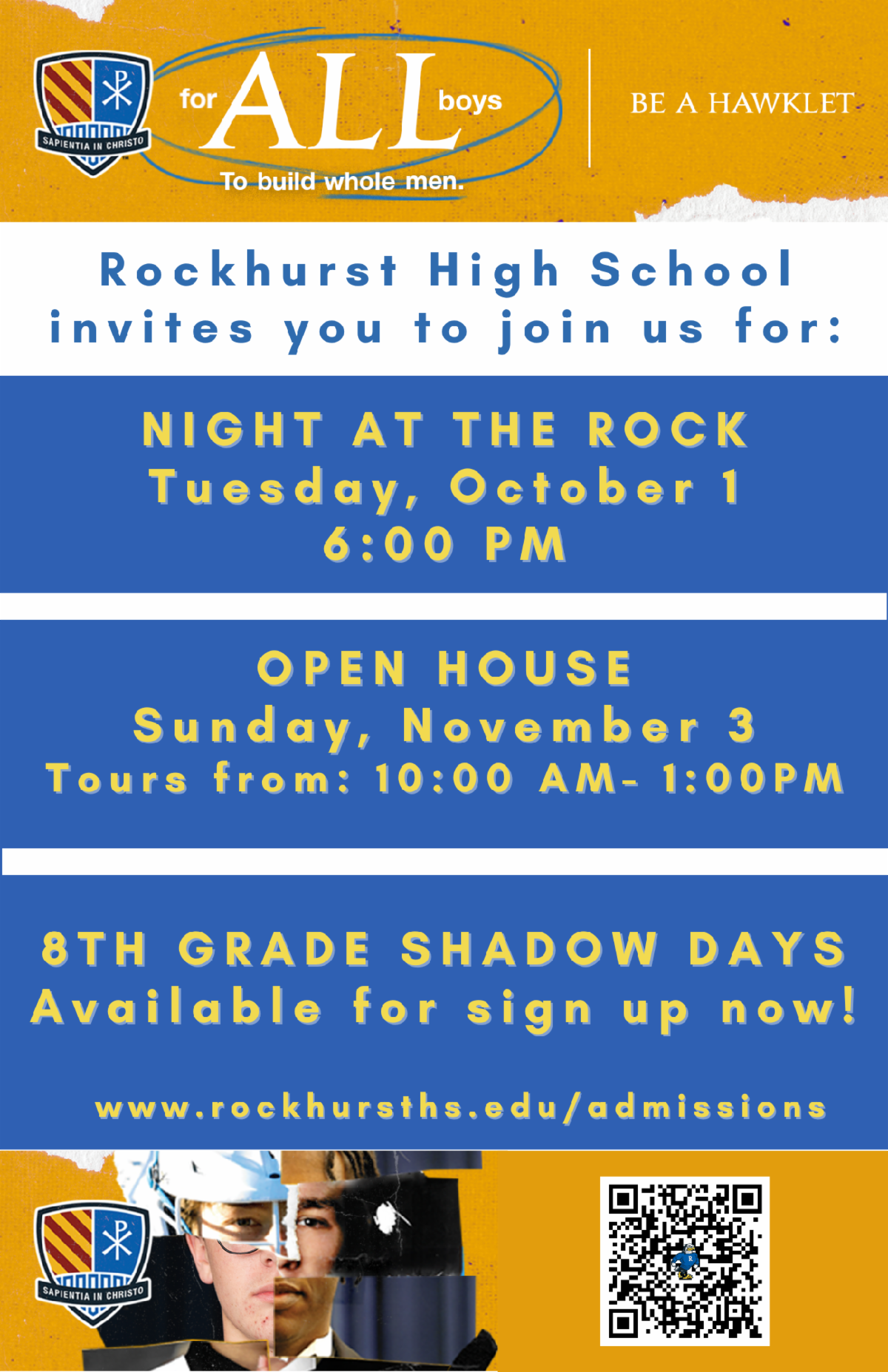 SAPIENTIA IN CHRISTO

for ALL boys

To build whole men.

BE A HAWKLET

Rockhurst High School invites you to join us for:

NIGHT AT THE ROCK
Tuesday, October 1
6:00 PM

OPEN HOUSE
Sunday, November 3
Tours from: 10:00 AM- 1:00PM

8TH GRADE SHADOW DAYS
Available for sign up now!

www.rockhursths.edu/admissions

SAPIENTIA IN CHRISTO